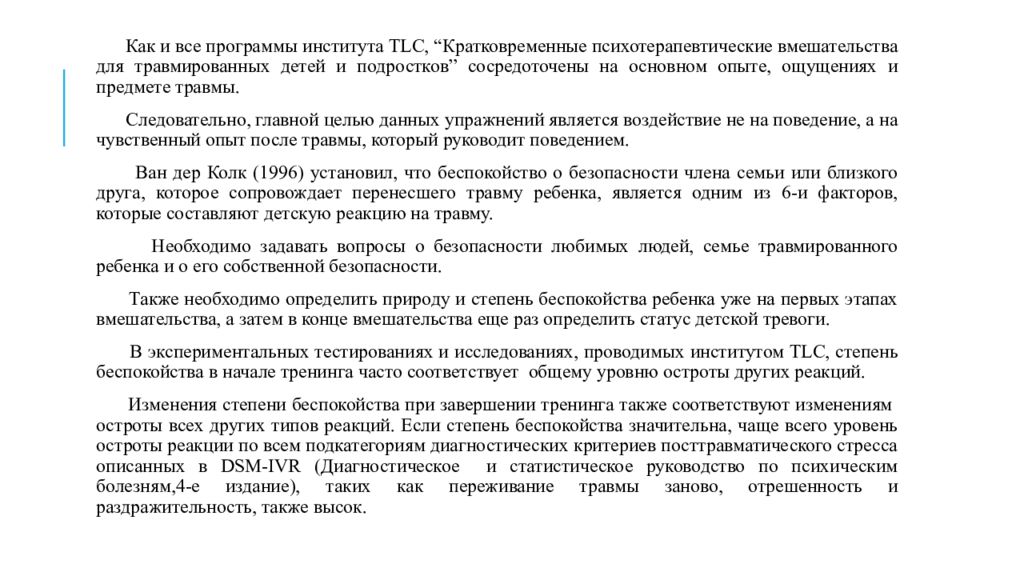 Как и все программы института TLC, “Кратковременные психотерапевтические вмешательства для травмированных детей и подростков” сосредоточены на основном опыте, ощущениях и предмете травмы.

Следовательно, главной целью данных упражнений является воздействие не на поведение, а на чувственный опыт после травмы, который руководит поведением.

Ван дер Колк (1996) установил, что беспокойство о безопасности члена семьи или близкого друга, которое сопровождает перенесшего травму ребенка, является одним из 6-и факторов, которые составляют детскую реакцию на травму.

Необходимо задавать вопросы о безопасности любимых людей, семье травмированного ребенка и о его собственной безопасности.

Также необходимо определить природу и степень беспокойства ребенка уже на первых этапах вмешательства, а затем в конце вмешательства еще раз определить статус детской тревоги.

В экспериментальных тестированиях и исследованиях, проводимых институтом TLC, степень беспокойства в начале тренинга часто соответствует общему уровню остроты других реакций.

Изменения степени беспокойства при завершении тренинга также соответствуют изменениям остроты всех других типов реакций. Если степень беспокойства значительна, чаще всего уровень остроты реакции по всем подкатегориям диагностических критериев посттравматического стресса описанных в DSM-IVR (Диагностическое и статистическое руководство по психическим болезням,4-е издание), таких как переживание травмы заново, отрешенность и раздражительность, также высок.